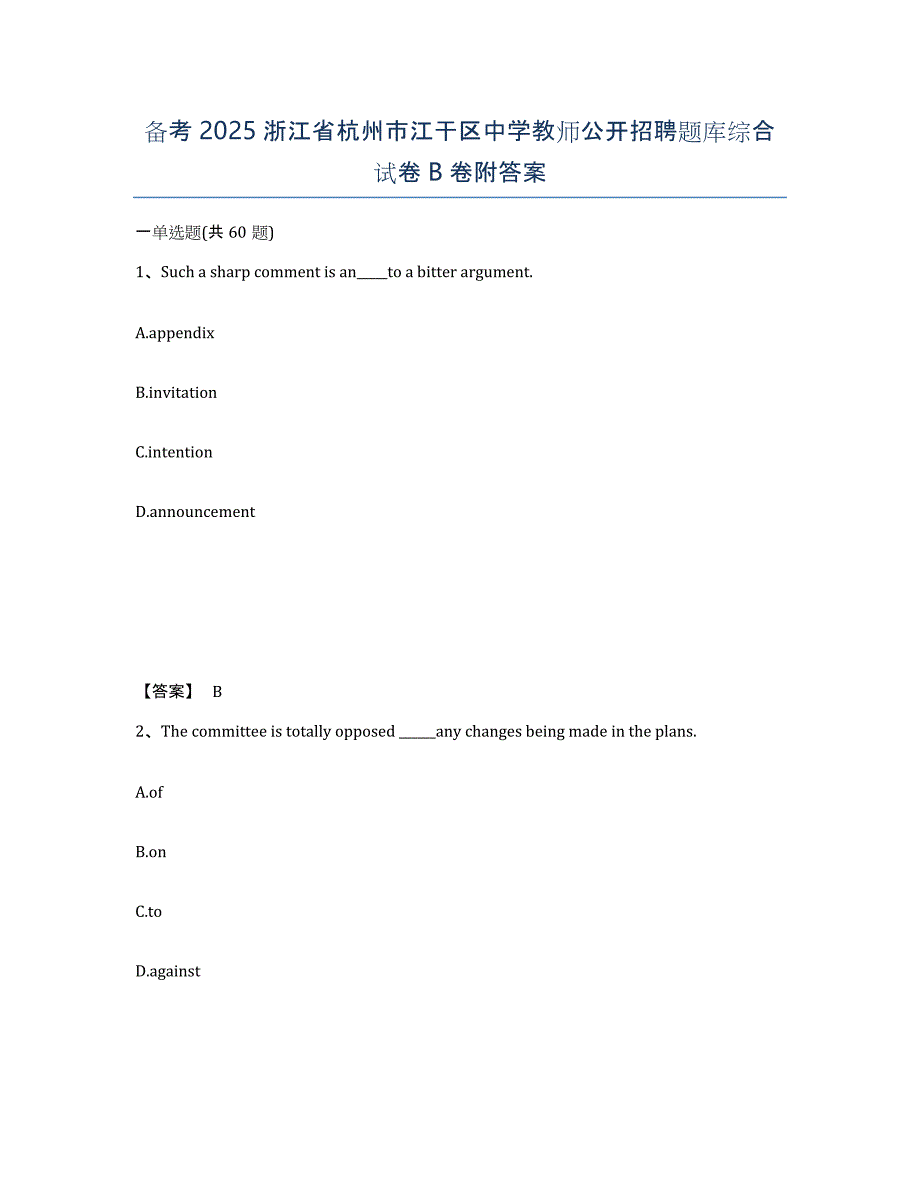 备考 2025 浙江省杭州市江干区中学教师公开招聘题库综合试卷 B 卷附答案

一单选题(共 60 题)

1、Such a sharp comment is an_____to a bitter argument.

A.appendix

B.invitation

C.intention

D.announcement

【答案】 B

2、The committee is totally opposed ______any changes being made in the plans.

A.of

B.on

C.to

D.against